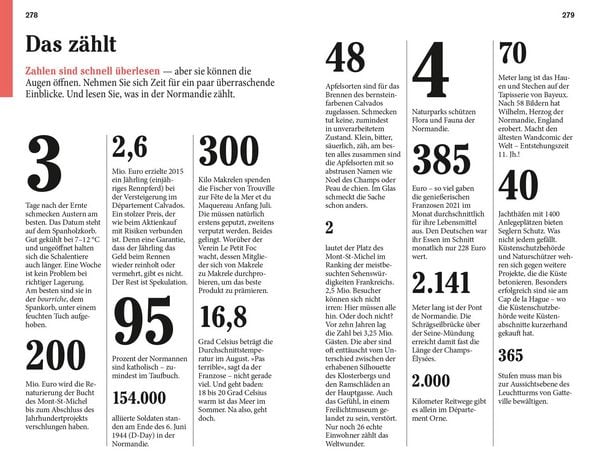 278

Das zählt

Zahlen sind schnell überlesen — aber sie können die Augen öffnen. Nehmen Sie sich Zeit für ein paar überraschende Einblicke. Und lesen Sie, was in der Normandie zählt.

3

Tage nach der Ernte schmecken Austern am besten. Das Datum steht auf dem Spanholzkorb. Gut gekühlt bei 7–12 °C und ungeöffnet halten sich die Schalentiere auch länger. Eine Woche ist kein Problem bei richtiger Lagerung. Am besten sind sie in der bourriche, dem Spankorb, unter einem feuchten Tuch aufgehoben.

200

Mio. Euro wird die Renaturierung der Bucht des Mont-St-Michel bis zum Abschluss des Jahrhundertprojekts verschlungen haben.

2,6

Mio. Euro erzielte 2015 ein Jährling (einjähriges Rennpferd) bei der Versteigerung im Département Calvados. Ein stolzer Preis, der wie beim Aktienkauf mit Risiken verbunden ist. Denn eine Garantie, dass der Jährling das Geld beim Rennen wieder reinholt oder vermehrt, gibt es nicht. Der Rest ist Spekulation.

95

Prozent der Normannen sind katholisch – zumindest im Taufbuch.

154.000

alliierte Soldaten standen am Ende des 6. Juni 1944 (D-Day) in der Normandie.

300

Kilo Makrelen spenden die Fischer von Trouville zur Fête de la Mer et du Maquereau Anfang Juli. Die müssen natürlich erstens geputzt, zweitens verputzt werden. Beides gelingt. Worüber der Verein Le Petit Foc wacht, dessen Mitglieder sich von Makrele zu Makrele durchprobieren, um das beste Produkt zu prämieren.

16,8

Grad Celsius beträgt die Durchschnittstemperatur im August. »Pas terrible«, sagt da der Franzose – nicht gerade viel. Und geht baden: 18 bis 20 Grad Celsius warm ist das Meer im Sommer. Na also, geht doch.

279

48

Apfelsorten sind für das Brennen des bernsteinfarbenen Calvados zugelassen. Schmecken tut keine, zumindest in unverarbeitetem Zustand. Klein, bitter, säuerlich, zäh, am besten alles zusammen sind die Apfelsorten mit so abstrusen Namen wie Noel des Champs oder Peau de chien. Im Glas schmeckt die Sache schon anders.

2

lautet der Platz des Mont-St-Michel im Ranking der meistbesuchten Sehenswürdigkeiten Frankreichs. 2,5 Mio. Besucher können sich nicht irren: Hier müssen alle hin. Oder doch nicht? Vor zehn Jahren lag die Zahl bei 3,25 Mio. Gästen. Die aber sind oft enttäuscht vom Unterschied zwischen der erhabenen Silhouette des Klosterbergs und den Ramschläden an der Hauptgasse. Auch das Gefühl, in einem Freilichtmuseum gelandet zu sein, verstört. Nur noch 26 echte Einwohner zählt das Weltwunder.

4

Naturparks schützen Flora und Fauna der Normandie.

385

Euro – so viel gaben die genießerischen Franzosen 2021 im Monat durchschnittlich für ihre Lebensmittel aus. Den Deutschen war ihr Essen im Schnitt monatlich nur 228 Euro wert.

2.141

Meter lang ist der Pont de Normandie. Die Schrägseilbrücke über der Seine-Mündung erreicht damit fast die Länge der Champs-Élysées.

2.000

Kilometer Reitwege gibt es allein im Département Orne.

70

Meter lang ist das Hauen und Stechen auf der Tapisserie von Bayeux. Nach 58 Bildern hat Wilhelm, Herzog der Normandie, England erobert. Macht den ältesten Wandcomic der Welt – Entstehungszeit 11. Jh.!

40

Jachthäfen mit 1400 Anlegeplätzen bieten Seglern Schutz. Was nicht jedem gefällt. Küstenschutzbehörde und Naturschützer wehren sich gegen weitere Projekte, die die Küste betonieren. Besonders erfolgreich sind sie am Cap de la Hague – wo die Küstenschutzbehörde weite Küstenabschnitte kurzerhand gekauft hat.

365

Stufen muss man bis zur Aussichtsebene des Leuchtturms von Gatteville bewältigen.